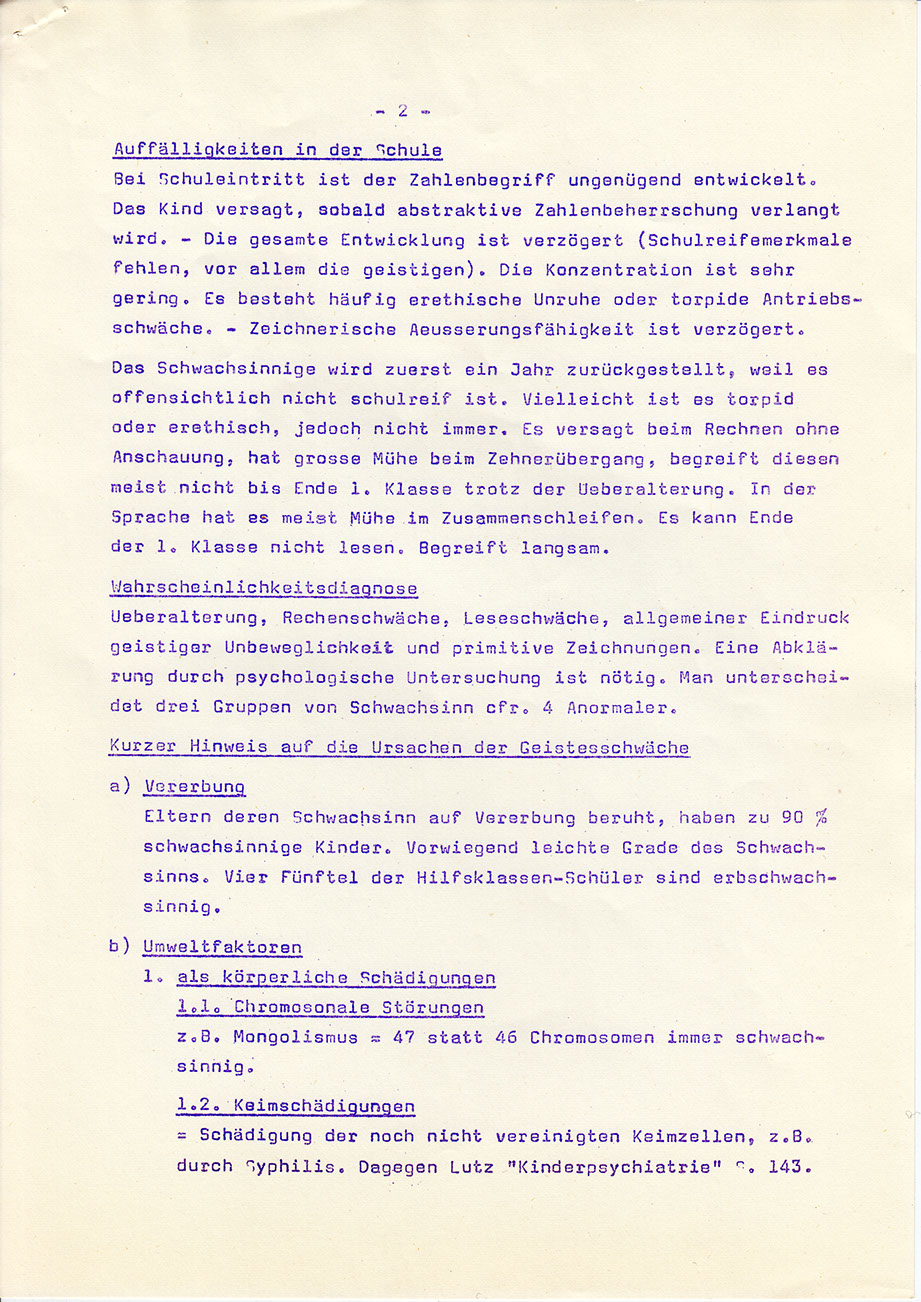 - 2 -

Auffälligkeiten in der Schule
Bei Schuleintritt ist der Zahlenbegriff ungenügend entwickelt. Das Kind versagt, sobald abstraktive Zahlenbeherrschung verlangt wird. - Die gesamte Entwicklung ist verzögert (Schulreifemerkmale fehlen, vor allem die geistigen). Die Konzentration ist sehr gering. Es besteht häufig erethische Unruhe oder torpide Antriebsschwäche. - Zeichnerische Aeusserungsfähigkeit ist verzögert.

Das Schwachsinnige wird zuerst ein Jahr zurückgestellt, weil es offensichtlich nicht schulreif ist. Vielleicht ist es torpid oder erethisch, jedoch nicht immer. Es versagt beim Rechnen ohne Anschauung, hat grosse Mühe beim Zehnerübergang, begreift diesen meist nicht bis Ende 1. Klasse trotz der Ueberalterung. In der Sprache hat es meist Mühe im Zusammenschleifen. Es kann Ende der 1. Klasse nicht lesen. Begreift langsam.

Wahrscheinlichkeitsdiagnose
Ueberalterung, Rechenschwäche, Leseschwäche, allgemeiner Eindruck geistiger Unbeweglichkeit und primitive Zeichnungen. Eine Abklärung durch psychologische Untersuchung ist nötig. Man unterscheidet drei Gruppen von Schwachsinn cfr. 4 Anormaler.

Kurzer Hinweis auf die Ursachen der Geistesschwäche

a) Vererbung
Eltern deren Schwachsinn auf Vererbung beruht, haben zu 90 % schwachsinnige Kinder. Vorwiegend leichte Grade des Schwachsinns. Vier Fünftel der Hilfsklassen-Schüler sind erbschwachsinnig.

b) Umweltfaktoren
1. als körperliche Schädigungen
1.1. Chromosonale Störungen
z.B. Mongolismus = 47 statt 46 Chromosomen immer schwachsinnig.

1.2. Keimschädigungen
= Schädigung der noch nicht vereinigten Keimzellen, z.B. durch Syphilis. Dagegen Lutz "Kinderpsychiatrie" S. 143.